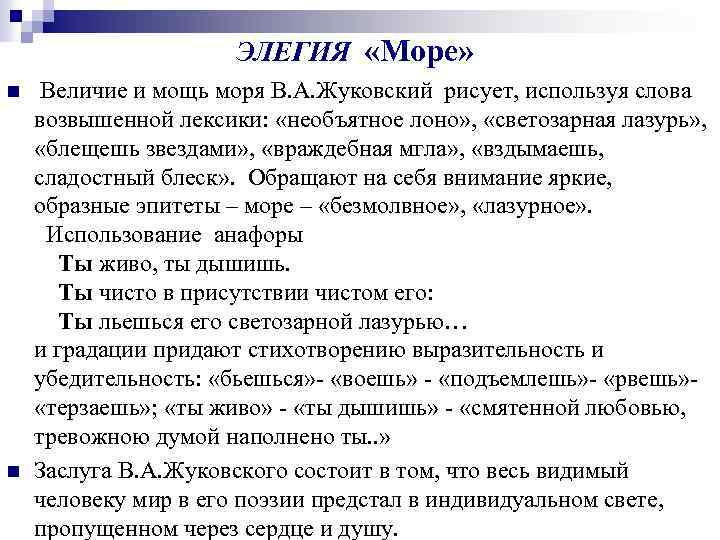 ЭЛЕГИЯ «Море»

Величие и мощь моря В.А.Жуковский рисует, используя слова возвышенной лексики: «необъятное лоно», «светозарная лазурь», «блещешь звездами», «враждебная мгла», «вздымаешь, сладостный блеск». Обращают на себя внимание яркие, образные эпитеты – море – «безмолвное», «лазурное».
Использование анафоры
Ты живо, ты дышишь.
Ты чисто в присутствии чистом его:
Ты льешься его светозарной лазурью…
и градации придают стихотворению выразительность и убедительность: «бьешься»- «воешь» - «подъемлешь»- «рвешь»- «терзаешь»; «ты живо» - «ты дышишь» - «смятенной любовью, тревожною думой наполнено ты..»

Заслуга В.А.Жуковского состоит в том, что весь видимый человеку мир в его поэзии предстал в индивидуальном свете, пропущенном через сердце и душу.